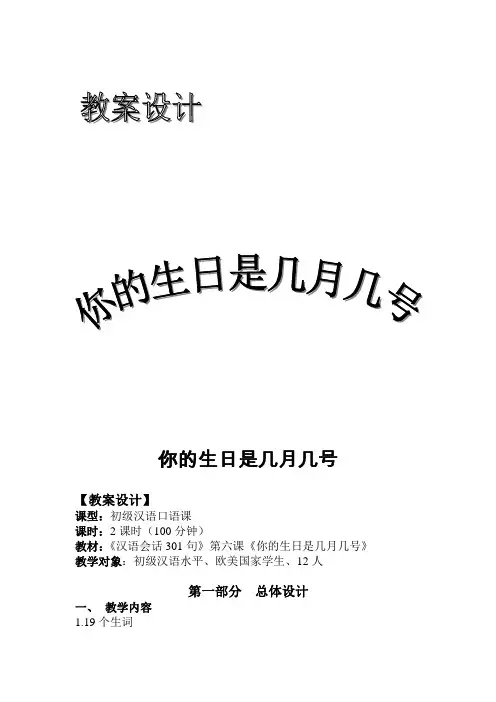 教案设计

你的生日是几月几号

你的生日是几月几号

【教案设计】
课型：初级汉语口语课
课时：2课时（100分钟）
教材：《汉语会话301句》第六课《你的生日是几月几号》
教学对象：初级汉语水平、欧美国家学生、12人

第一部分 总体设计

一、 教学内容
1.19个生词